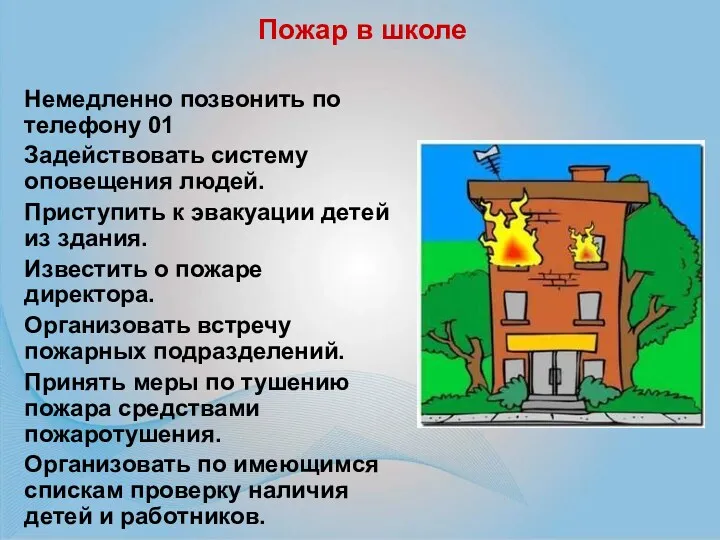 Пожар в школе

Немедленно позвонить по телефону 01

Задействовать систему оповещения людей.

Приступить к эвакуации детей из здания.

Известить о пожаре директора.

Организовать встречу пожарных подразделений.

Принять меры по тушению пожара средствами пожаротушения.

Организовать по имеющимся спискам проверку наличия детей и работников.